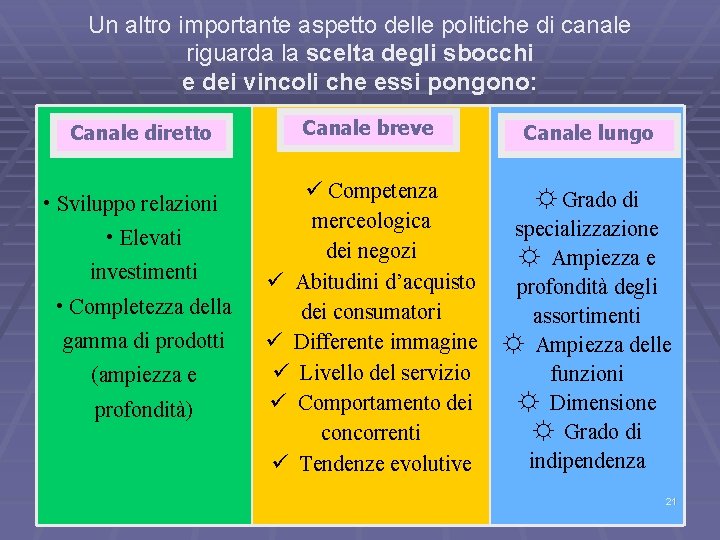 Un altro importante aspetto delle politiche di canale riguarda la scelta degli sbocchi e dei vincoli che essi pongono:

Canale diretto

• Sviluppo relazioni
• Elevati investimenti
• Completezza della gamma di prodotti (ampiezza e profondità)

Canale breve

✓ Competenza merceologica dei negozi
✓ Abitudini d'acquisto dei consumatori
✓ Differente immagine
✓ Livello del servizio
✓ Comportamento dei concorrenti
✓ Tendenze evolutive

Canale lungo

☼ Grado di specializzazione
☼ Ampiezza e profondità degli assortimenti
☼ Ampiezza delle funzioni
☼ Dimensione
☼ Grado di indipendenza

21